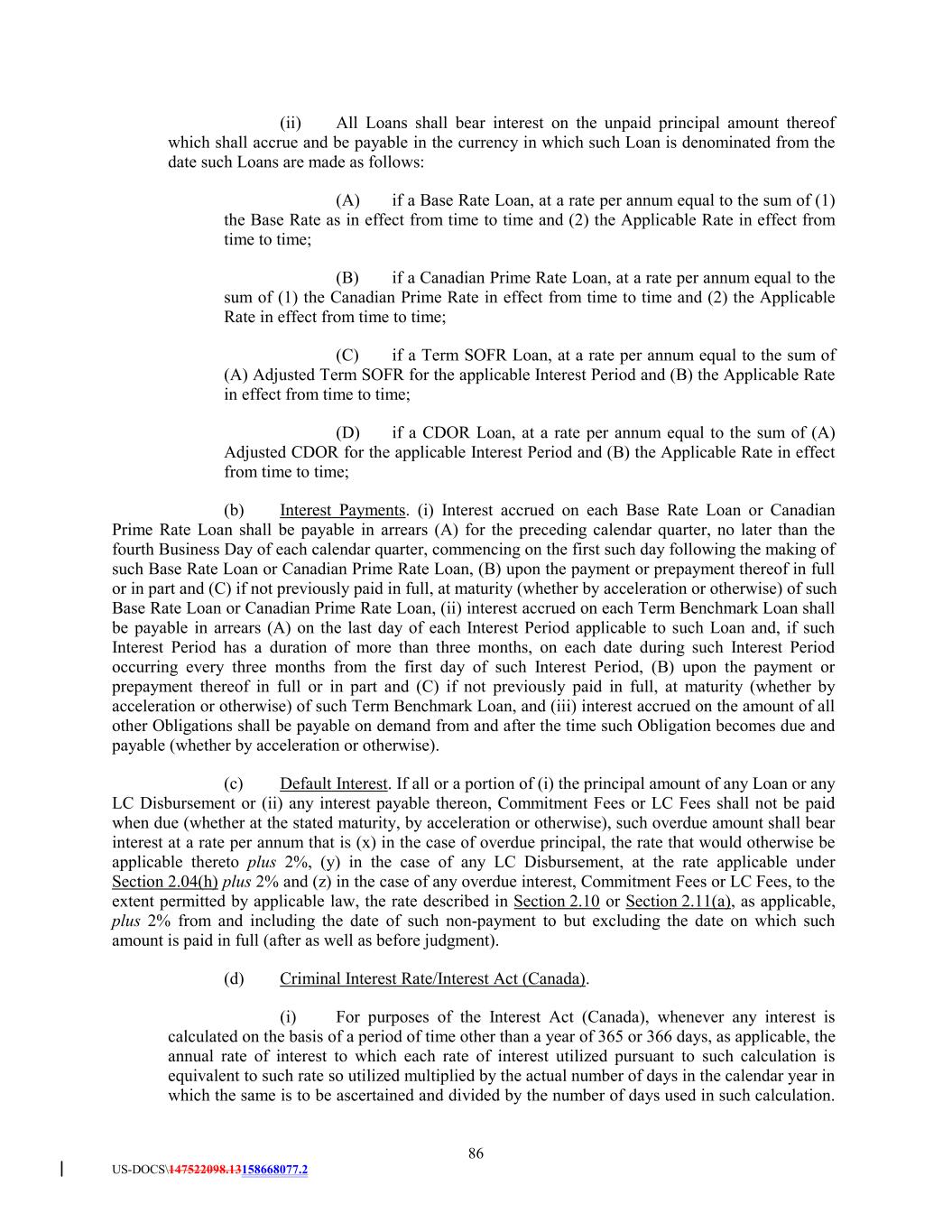 (ii) All Loans shall bear interest on the unpaid principal amount thereof which shall accrue and be payable in the currency in which such Loan is denominated from the date such Loans are made as follows:

(A) if a Base Rate Loan, at a rate per annum equal to the sum of (1) the Base Rate as in effect from time to time and (2) the Applicable Rate in effect from time to time;

(B) if a Canadian Prime Rate Loan, at a rate per annum equal to the sum of (1) the Canadian Prime Rate in effect from time to time and (2) the Applicable Rate in effect from time to time;

(C) if a Term SOFR Loan, at a rate per annum equal to the sum of (A) Adjusted Term SOFR for the applicable Interest Period and (B) the Applicable Rate in effect from time to time;

(D) if a CDOR Loan, at a rate per annum equal to the sum of (A) Adjusted CDOR for the applicable Interest Period and (B) the Applicable Rate in effect from time to time;

(b) Interest Payments. (i) Interest accrued on each Base Rate Loan or Canadian Prime Rate Loan shall be payable in arrears (A) for the preceding calendar quarter, no later than the fourth Business Day of each calendar quarter, commencing on the first such day following the making of such Base Rate Loan or Canadian Prime Rate Loan, (B) upon the payment or prepayment thereof in full or in part and (C) if not previously paid in full, at maturity (whether by acceleration or otherwise) of such Base Rate Loan or Canadian Prime Rate Loan, (ii) interest accrued on each Term Benchmark Loan shall be payable in arrears (A) on the last day of each Interest Period applicable to such Loan and, if such Interest Period has a duration of more than three months, on each date during such Interest Period occurring every three months from the first day of such Interest Period, (B) upon the payment or prepayment thereof in full or in part and (C) if not previously paid in full, at maturity (whether by acceleration or otherwise) of such Term Benchmark Loan, and (iii) interest accrued on the amount of all other Obligations shall be payable on demand from and after the time such Obligation becomes due and payable (whether by acceleration or otherwise).

(c) Default Interest. If all or a portion of (i) the principal amount of any Loan or any LC Disbursement or (ii) any interest payable thereon, Commitment Fees or LC Fees shall not be paid when due (whether at the stated maturity, by acceleration or otherwise), such overdue amount shall bear interest at a rate per annum that is (x) in the case of overdue principal, the rate that would otherwise be applicable thereto plus 2%, (y) in the case of any LC Disbursement, at the rate applicable under Section 2.04(h) plus 2% and (z) in the case of any overdue interest, Commitment Fees or LC Fees, to the extent permitted by applicable law, the rate described in Section 2.10 or Section 2.11(a), as applicable, plus 2% from and including the date of such non-payment to but excluding the date on which such amount is paid in full (after as well as before judgment).

(d) Criminal Interest Rate/Interest Act (Canada).

(i) For purposes of the Interest Act (Canada), whenever any interest is calculated on the basis of a period of time other than a year of 365 or 366 days, as applicable, the annual rate of interest to which each rate of interest utilized pursuant to such calculation is equivalent to such rate so utilized multiplied by the actual number of days in the calendar year in which the same is to be ascertained and divided by the number of days used in such calculation.

86

US-DOCS\147522098.13158668077.2